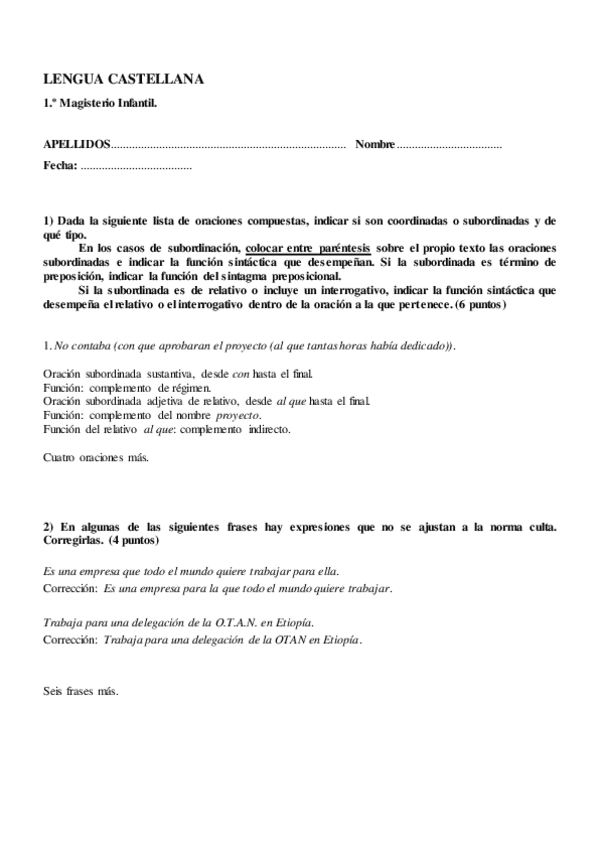 LENGUA CASTELLANA

1.º Magisterio Infantil.

APELLIDOS............................................................................. Nombre...................................

Fecha: .....................................

1) Dada la siguiente lista de oraciones compuestas, indicar si son coordinadas o subordinadas y de qué tipo.

En los casos de subordinación, colocar entre paréntesis sobre el propio texto las oraciones subordinadas e indicar la función sintáctica que desempeñan. Si la subordinada es término de preposición, indicar la función del sintagma preposicional.

Si la subordinada es de relativo o incluye un interrogativo, indicar la función sintáctica que desempeña el relativo o el interrogativo dentro de la oración a la que pertenece. (6 puntos)

1. No contaba (con que aprobaran el proyecto (al que tantas horas había dedicado)).

Oración subordinada sustantiva, desde con hasta el final.
Función: complemento de régimen.
Oración subordinada adjetiva de relativo, desde al que hasta el final.
Función: complemento del nombre proyecto.
Función del relativo al que: complemento indirecto.

Cuatro oraciones más.

2) En algunas de las siguientes frases hay expresiones que no se ajustan a la norma culta. Corregirlas. (4 puntos)

Es una empresa que todo el mundo quiere trabajar para ella.
Corrección: Es una empresa para la que todo el mundo quiere trabajar.

Trabaja para una delegación de la O.T.A.N. en Etiopía.
Corrección: Trabaja para una delegación de la OTAN en Etiopía.

Seis frases más.